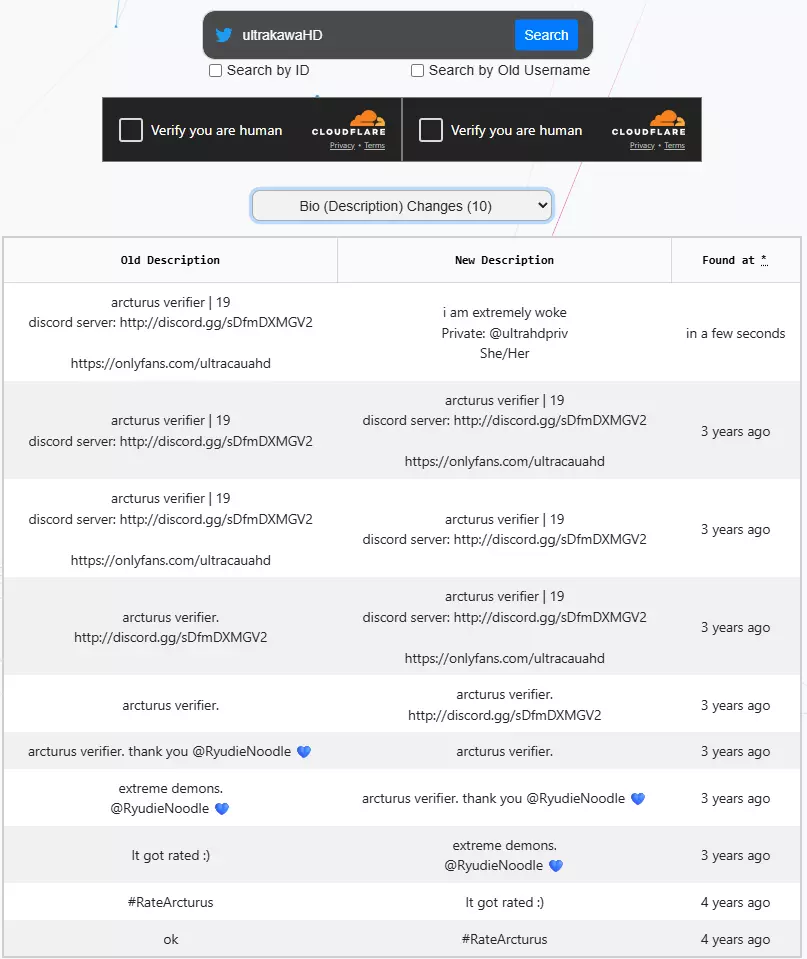 ultrakawaHD Search

Search by ID Search by Old Username

Verify you are human CLOUDFLARE Privacy • Terms

Verify you are human CLOUDFLARE Privacy • Terms

Bio (Description) Changes (10)

| Old Description | New Description | Found at * |
|---|---|---|
| arcturus verifier \| 19 discord server: http://discord.gg/sDfmDXMGV2 https://onlyfans.com/ultracauahd | i am extremely woke Private: @ultrahdpriv She/Her | in a few seconds |
| arcturus verifier \| 19 discord server: http://discord.gg/sDfmDXMGV2 | arcturus verifier \| 19 discord server: http://discord.gg/sDfmDXMGV2 https://onlyfans.com/ultracauahd | 3 years ago |
| arcturus verifier \| 19 discord server: http://discord.gg/sDfmDXMGV2 https://onlyfans.com/ultracauahd | arcturus verifier \| 19 discord server: http://discord.gg/sDfmDXMGV2 | 3 years ago |
| arcturus verifier. http://discord.gg/sDfmDXMGV2 | arcturus verifier \| 19 discord server: http://discord.gg/sDfmDXMGV2 https://onlyfans.com/ultracauahd | 3 years ago |
| arcturus verifier. | arcturus verifier. http://discord.gg/sDfmDXMGV2 | 3 years ago |
| arcturus verifier. thank you @RyudieNoodle 💙 | arcturus verifier. | 3 years ago |
| extreme demons. @RyudieNoodle 💙 | arcturus verifier. thank you @RyudieNoodle 💙 | 3 years ago |
| It got rated :) | extreme demons. @RyudieNoodle 💙 | 3 years ago |
| #RateArcturus | It got rated :) | 4 years ago |
| ok | #RateArcturus | 4 years ago |